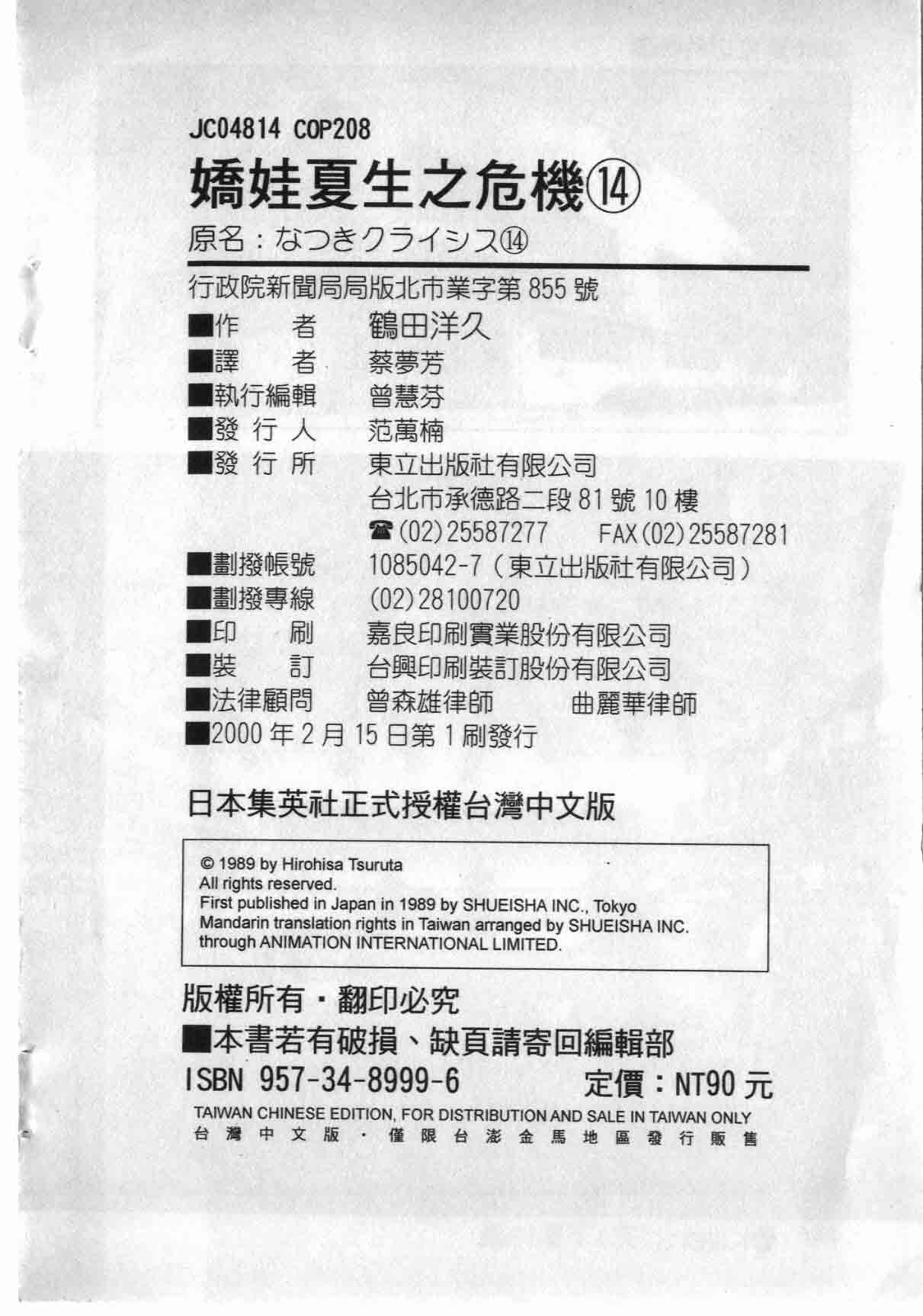 JC04814 COP208

嬌娃夏生之危機⑭

原名：なつきクライシス⑭

行政院新聞局局版北市業字第 855 號

■作　者　鶴田洋久
■譯　者　蔡夢芳
■執行編輯　曾慧芬
■發 行 人　范萬楠
■發 行 所　東立出版社有限公司
台北市承德路二段 81 號 10 樓
☎(02)25587277　FAX(02)25587281
■劃撥帳號　1085042-7（東立出版社有限公司）
■劃撥專線　(02)28100720
■印　刷　嘉良印刷實業股份有限公司
■裝　訂　台興印刷裝訂股份有限公司
■法律顧問　曾森雄律師　曲麗華律師
■2000 年 2 月 15 日第 1 刷發行

日本集英社正式授權台灣中文版

© 1989 by Hirohisa Tsuruta
All rights reserved.
First published in Japan in 1989 by SHUEISHA INC., Tokyo
Mandarin translation rights in Taiwan arranged by SHUEISHA INC. through ANIMATION INTERNATIONAL LIMITED.

版權所有・翻印必究

■本書若有破損、缺頁請寄回編輯部

ISBN 957-34-8999-6　定價：NT90 元

TAIWAN CHINESE EDITION, FOR DISTRIBUTION AND SALE IN TAIWAN ONLY
台灣中文版・僅限台澎金馬地區發行販售